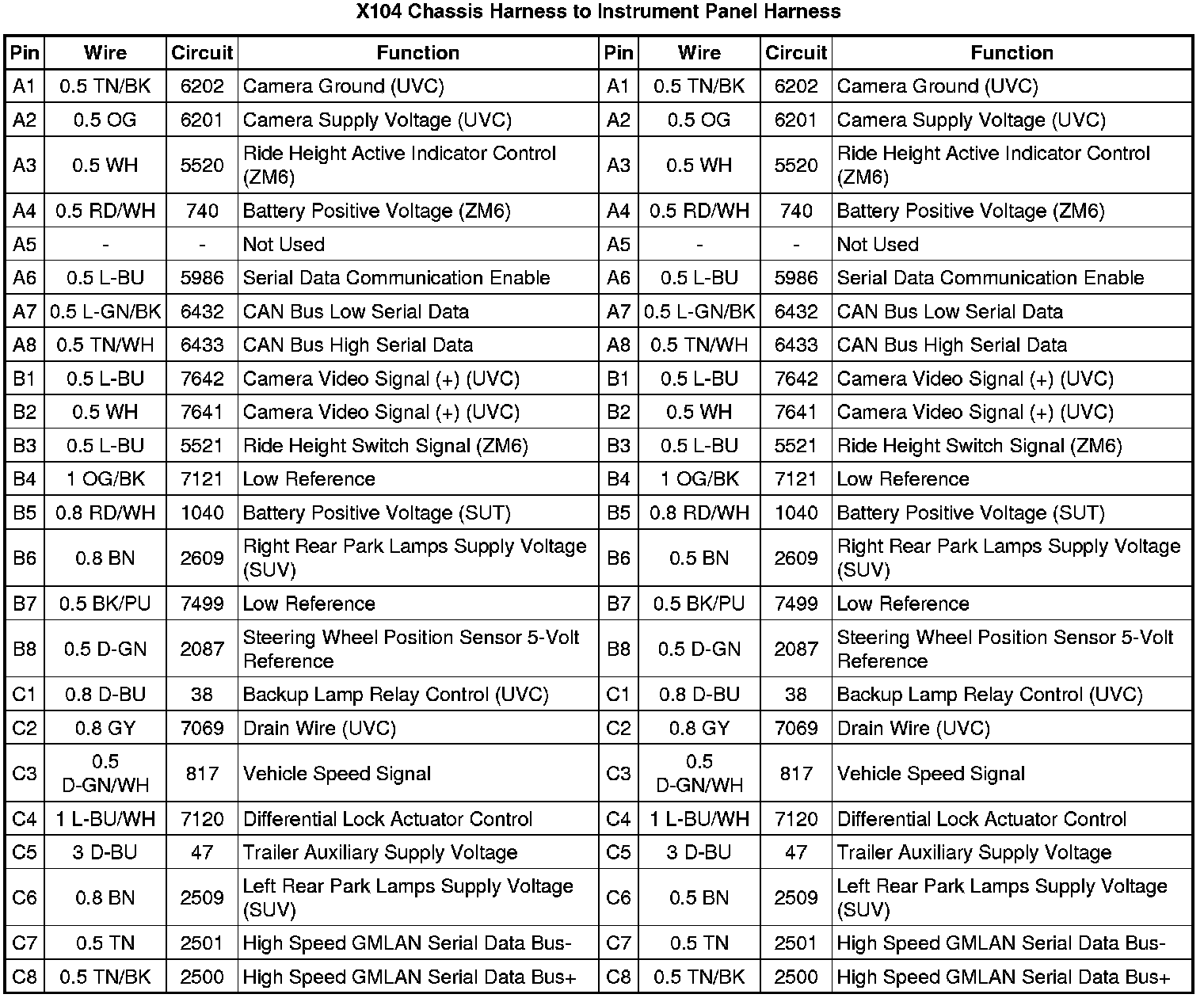 X104 Chassis Harness to Instrument Panel Harness

| Pin | Wire | Circuit | Function | Pin | Wire | Circuit | Function |
|---|---|---|---|---|---|---|---|
| A1 | 0.5 TN/BK | 6202 | Camera Ground (UVC) | A1 | 0.5 TN/BK | 6202 | Camera Ground (UVC) |
| A2 | 0.5 OG | 6201 | Camera Supply Voltage (UVC) | A2 | 0.5 OG | 6201 | Camera Supply Voltage (UVC) |
| A3 | 0.5 WH | 5520 | Ride Height Active Indicator Control (ZM6) | A3 | 0.5 WH | 5520 | Ride Height Active Indicator Control (ZM6) |
| A4 | 0.5 RD/WH | 740 | Battery Positive Voltage (ZM6) | A4 | 0.5 RD/WH | 740 | Battery Positive Voltage (ZM6) |
| A5 | - | - | Not Used | A5 | - | - | Not Used |
| A6 | 0.5 L-BU | 5986 | Serial Data Communication Enable | A6 | 0.5 L-BU | 5986 | Serial Data Communication Enable |
| A7 | 0.5 L-GN/BK | 6432 | CAN Bus Low Serial Data | A7 | 0.5 L-GN/BK | 6432 | CAN Bus Low Serial Data |
| A8 | 0.5 TN/WH | 6433 | CAN Bus High Serial Data | A8 | 0.5 TN/WH | 6433 | CAN Bus High Serial Data |
| B1 | 0.5 L-BU | 7642 | Camera Video Signal (+) (UVC) | B1 | 0.5 L-BU | 7642 | Camera Video Signal (+) (UVC) |
| B2 | 0.5 WH | 7641 | Camera Video Signal (+) (UVC) | B2 | 0.5 WH | 7641 | Camera Video Signal (+) (UVC) |
| B3 | 0.5 L-BU | 5521 | Ride Height Switch Signal (ZM6) | B3 | 0.5 L-BU | 5521 | Ride Height Switch Signal (ZM6) |
| B4 | 1 OG/BK | 7121 | Low Reference | B4 | 1 OG/BK | 7121 | Low Reference |
| B5 | 0.8 RD/WH | 1040 | Battery Positive Voltage (SUT) | B5 | 0.8 RD/WH | 1040 | Battery Positive Voltage (SUT) |
| B6 | 0.8 BN | 2609 | Right Rear Park Lamps Supply Voltage (SUV) | B6 | 0.5 BN | 2609 | Right Rear Park Lamps Supply Voltage (SUV) |
| B7 | 0.5 BK/PU | 7499 | Low Reference | B7 | 0.5 BK/PU | 7499 | Low Reference |
| B8 | 0.5 D-GN | 2087 | Steering Wheel Position Sensor 5-Volt Reference | B8 | 0.5 D-GN | 2087 | Steering Wheel Position Sensor 5-Volt Reference |
| C1 | 0.8 D-BU | 38 | Backup Lamp Relay Control (UVC) | C1 | 0.8 D-BU | 38 | Backup Lamp Relay Control (UVC) |
| C2 | 0.8 GY | 7069 | Drain Wire (UVC) | C2 | 0.8 GY | 7069 | Drain Wire (UVC) |
| C3 | 0.5 D-GN/WH | 817 | Vehicle Speed Signal | C3 | 0.5 D-GN/WH | 817 | Vehicle Speed Signal |
| C4 | 1 L-BU/WH | 7120 | Differential Lock Actuator Control | C4 | 1 L-BU/WH | 7120 | Differential Lock Actuator Control |
| C5 | 3 D-BU | 47 | Trailer Auxiliary Supply Voltage | C5 | 3 D-BU | 47 | Trailer Auxiliary Supply Voltage |
| C6 | 0.8 BN | 2509 | Left Rear Park Lamps Supply Voltage (SUV) | C6 | 0.5 BN | 2509 | Left Rear Park Lamps Supply Voltage (SUV) |
| C7 | 0.5 TN | 2501 | High Speed GMLAN Serial Data Bus- | C7 | 0.5 TN | 2501 | High Speed GMLAN Serial Data Bus- |
| C8 | 0.5 TN/BK | 2500 | High Speed GMLAN Serial Data Bus+ | C8 | 0.5 TN/BK | 2500 | High Speed GMLAN Serial Data Bus+ |